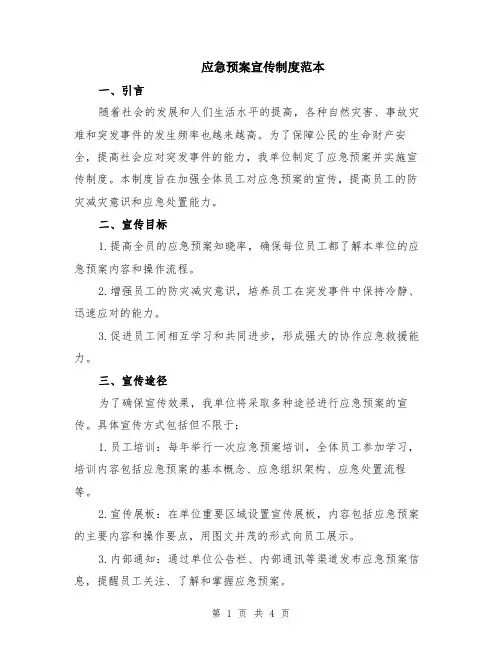 应急预案宣传制度范本

一、引言

随着社会的发展和人们生活水平的提高，各种自然灾害、事故灾难和突发事件的发生频率也越来越高。为了保障公民的生命财产安全，提高社会应对突发事件的能力，我单位制定了应急预案并实施宣传制度。本制度旨在加强全体员工对应急预案的宣传，提高员工的防灾减灾意识和应急处置能力。

二、宣传目标

1.提高全员的应急预案知晓率，确保每位员工都了解本单位的应急预案内容和操作流程。

2.增强员工的防灾减灾意识，培养员工在突发事件中保持冷静、迅速应对的能力。

3.促进员工间相互学习和共同进步，形成强大的协作应急救援能力。

三、宣传途径

为了确保宣传效果，我单位将采取多种途径进行应急预案的宣传。具体宣传方式包括但不限于：

1.员工培训：每年举行一次应急预案培训，全体员工参加学习，培训内容包括应急预案的基本概念、应急组织架构、应急处置流程等。

2.宣传展板：在单位重要区域设置宣传展板，内容包括应急预案的主要内容和操作要点，用图文并茂的形式向员工展示。

3.内部通知：通过单位公告栏、内部通讯等渠道发布应急预案信息，提醒员工关注、了解和掌握应急预案。

第 1 页 共 4 页